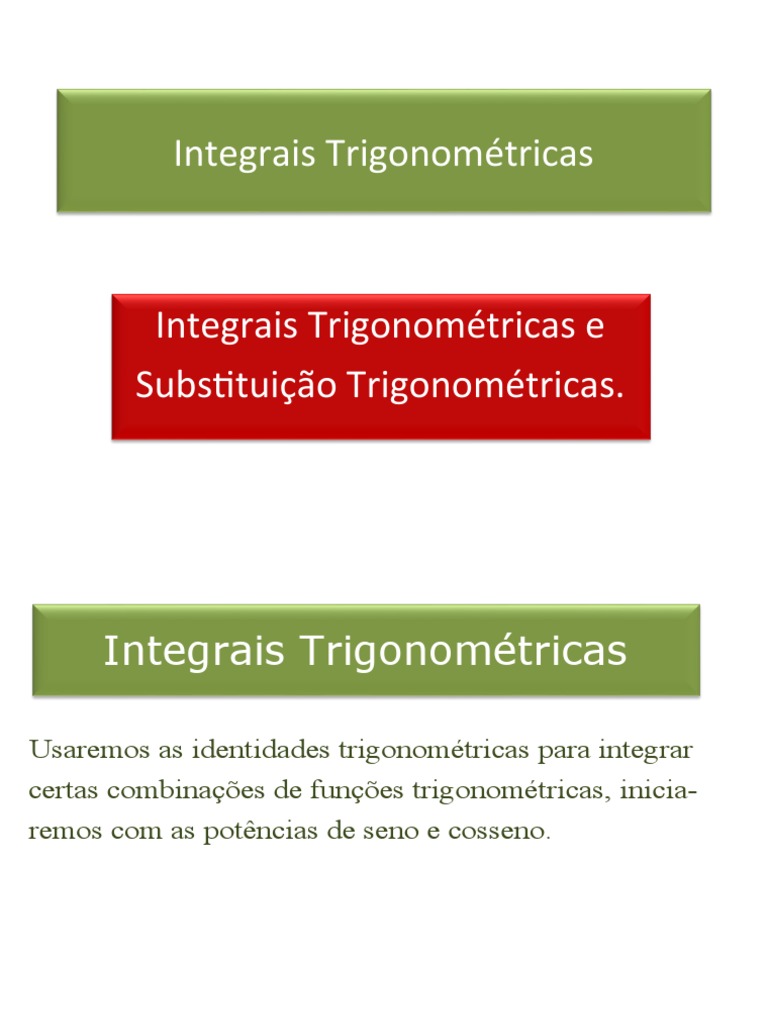 Integrais Trigonométricas

Integrais Trigonométricas e Substituição Trigonométricas.

Integrais Trigonométricas

Usaremos as identidades trigonométricas para integrar certas combinações de funções trigonométricas, iniciaremos com as potências de seno e cosseno.